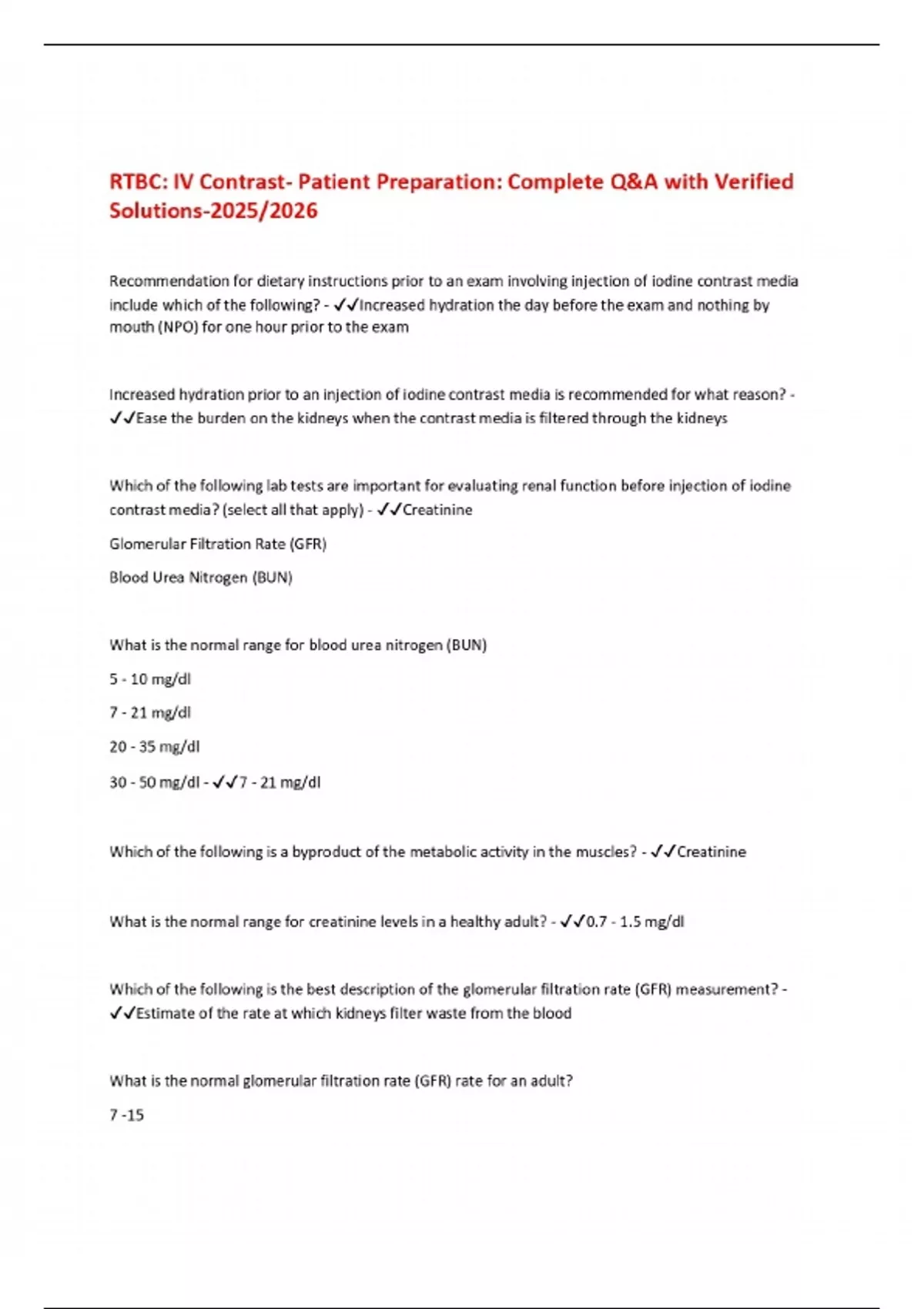 RTBC: IV Contrast- Patient Preparation: Complete Q&A with Verified Solutions-2025/2026

Recommendation for dietary instructions prior to an exam involving injection of iodine contrast media include which of the following? - ✓✓Increased hydration the day before the exam and nothing by mouth (NPO) for one hour prior to the exam

Increased hydration prior to an injection of iodine contrast media is recommended for what reason? - ✓✓Ease the burden on the kidneys when the contrast media is filtered through the kidneys

Which of the following lab tests are important for evaluating renal function before injection of iodine contrast media? (select all that apply) - ✓✓Creatinine

Glomerular Filtration Rate (GFR)

Blood Urea Nitrogen (BUN)

What is the normal range for blood urea nitrogen (BUN)

5 - 10 mg/dl

7 - 21 mg/dl

20 - 35 mg/dl

30 - 50 mg/dl - ✓✓7 - 21 mg/dl

Which of the following is a byproduct of the metabolic activity in the muscles? - ✓✓Creatinine

What is the normal range for creatinine levels in a healthy adult? - ✓✓0.7 - 1.5 mg/dl

Which of the following is the best description of the glomerular filtration rate (GFR) measurement? - ✓✓Estimate of the rate at which kidneys filter waste from the blood

What is the normal glomerular filtration rate (GFR) rate for an adult?

7 -15